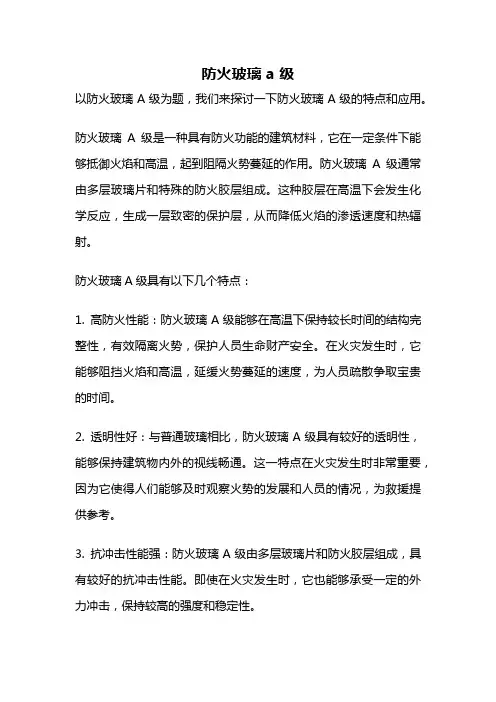 防火玻璃 a 级

以防火玻璃 A 级为题，我们来探讨一下防火玻璃 A 级的特点和应用。

防火玻璃 A 级是一种具有防火功能的建筑材料，它在一定条件下能够抵御火焰和高温，起到阻隔火势蔓延的作用。防火玻璃 A 级通常由多层玻璃片和特殊的防火胶层组成。这种胶层在高温下会发生化学反应，生成一层致密的保护层，从而降低火焰的渗透速度和热辐射。

防火玻璃 A 级具有以下几个特点：

1. 高防火性能：防火玻璃 A 级能够在高温下保持较长时间的结构完整性，有效隔离火势，保护人员生命财产安全。在火灾发生时，它能够阻挡火焰和高温，延缓火势蔓延的速度，为人员疏散争取宝贵的时间。

2. 透明性好：与普通玻璃相比，防火玻璃 A 级具有较好的透明性，能够保持建筑物内外的视线畅通。这一特点在火灾发生时非常重要，因为它使得人们能够及时观察火势的发展和人员的情况，为救援提供参考。

3. 抗冲击性能强：防火玻璃 A 级由多层玻璃片和防火胶层组成，具有较好的抗冲击性能。即使在火灾发生时，它也能够承受一定的外力冲击，保持较高的强度和稳定性。